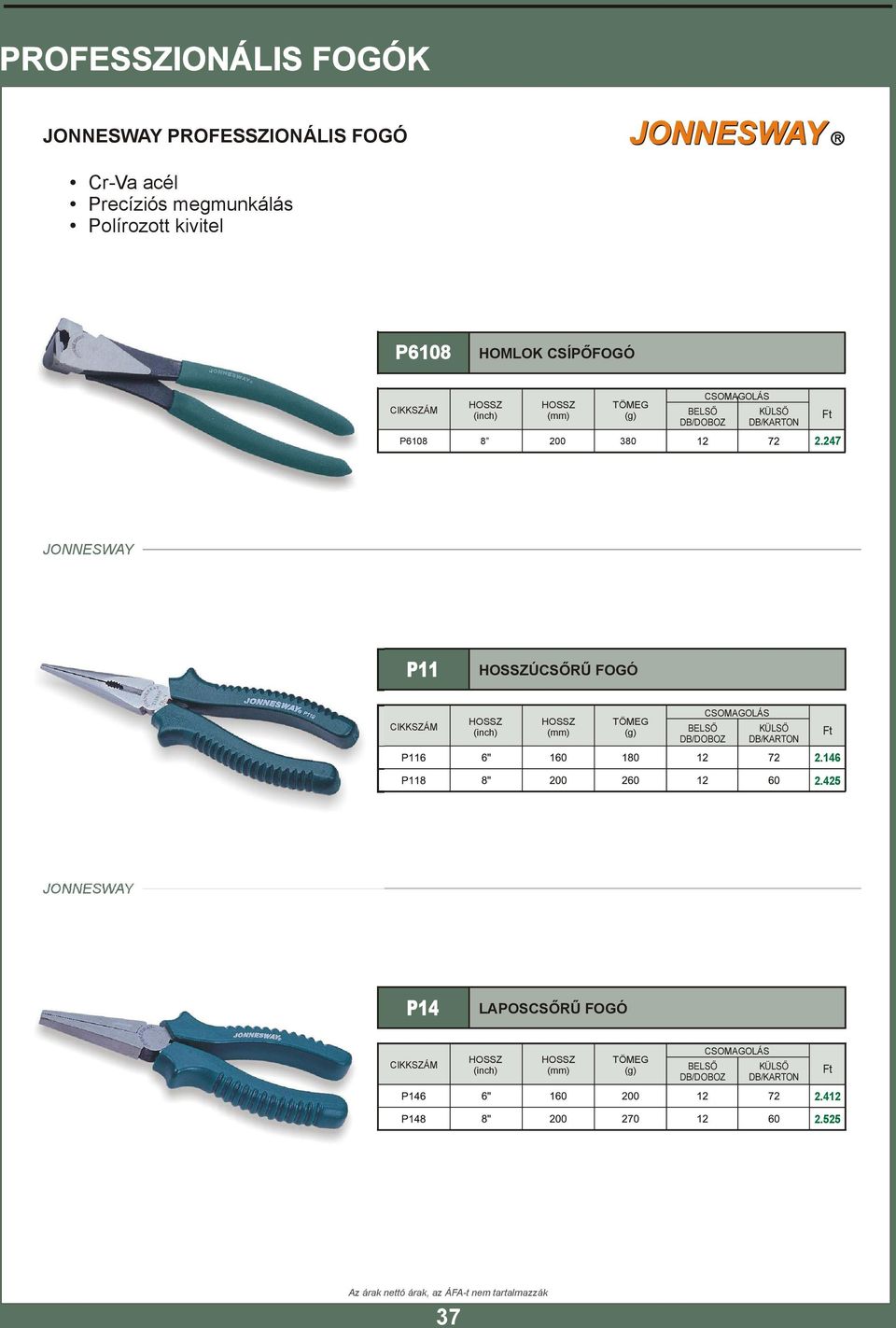 PROFESSZIONÁLIS FOGÓK

JONNESWAY PROFESSZIONÁLIS FOGÓ

JONNESWAY ®

• Cr-Va acél
• Precíziós megmunkálás
• Polírozott kivitel

P6108 HOMLOK CSÍPŐFOGÓ

| CIKKSZÁM | HOSSZ (inch) | HOSSZ (mm) | TÖMEG (g) | CSOMAGOLÁS BELSŐ DB/DOBOZ | CSOMAGOLÁS KÜLSŐ DB/KARTON | Ft |
|---|---|---|---|---|---|---|
| P6108 | 8" | 200 | 380 | 12 | 72 | 2.247 |

JONNESWAY

P11 HOSSZÚCSŐRŰ FOGÓ

| CIKKSZÁM | HOSSZ (inch) | HOSSZ (mm) | TÖMEG (g) | CSOMAGOLÁS BELSŐ DB/DOBOZ | CSOMAGOLÁS KÜLSŐ DB/KARTON | Ft |
|---|---|---|---|---|---|---|
| P116 | 6" | 160 | 180 | 12 | 72 | 2.146 |
| P118 | 8" | 200 | 260 | 12 | 60 | 2.425 |

JONNESWAY

P14 LAPOSCSŐRŰ FOGÓ

| CIKKSZÁM | HOSSZ (inch) | HOSSZ (mm) | TÖMEG (g) | CSOMAGOLÁS BELSŐ DB/DOBOZ | CSOMAGOLÁS KÜLSŐ DB/KARTON | Ft |
|---|---|---|---|---|---|---|
| P146 | 6" | 160 | 200 | 12 | 72 | 2.412 |
| P148 | 8" | 200 | 270 | 12 | 60 | 2.525 |

Az árak nettó árak, az ÁFA-t nem tartalmazzák

37